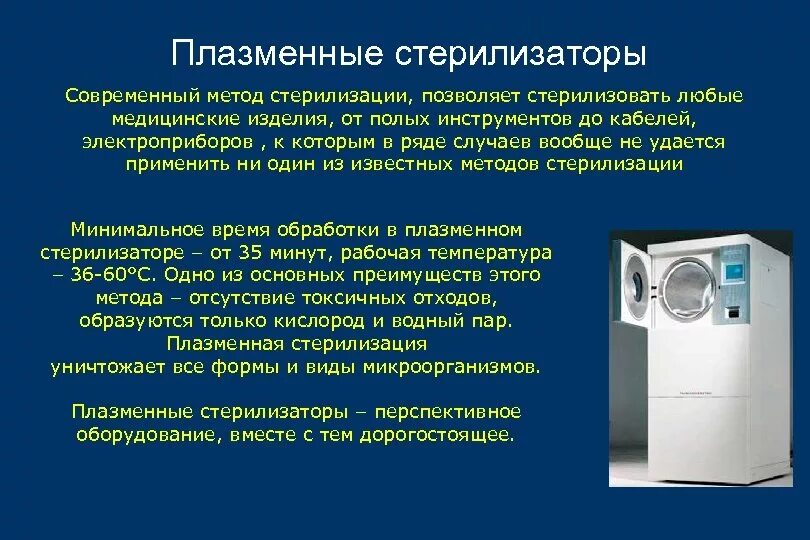 Плазменные стерилизаторы

Современный метод стерилизации, позволяет стерилизовать любые медицинские изделия, от полых инструментов до кабелей, электроприборов , к которым в ряде случаев вообще не удается применить ни один из известных методов стерилизации

Минимальное время обработки в плазменном стерилизаторе – от 35 минут, рабочая температура – 36-60°С. Одно из основных преимуществ этого метода – отсутствие токсичных отходов, образуются только кислород и водный пар. Плазменная стерилизация уничтожает все формы и виды микроорганизмов.

Плазменные стерилизаторы – перспективное оборудование, вместе с тем дорогостоящее.